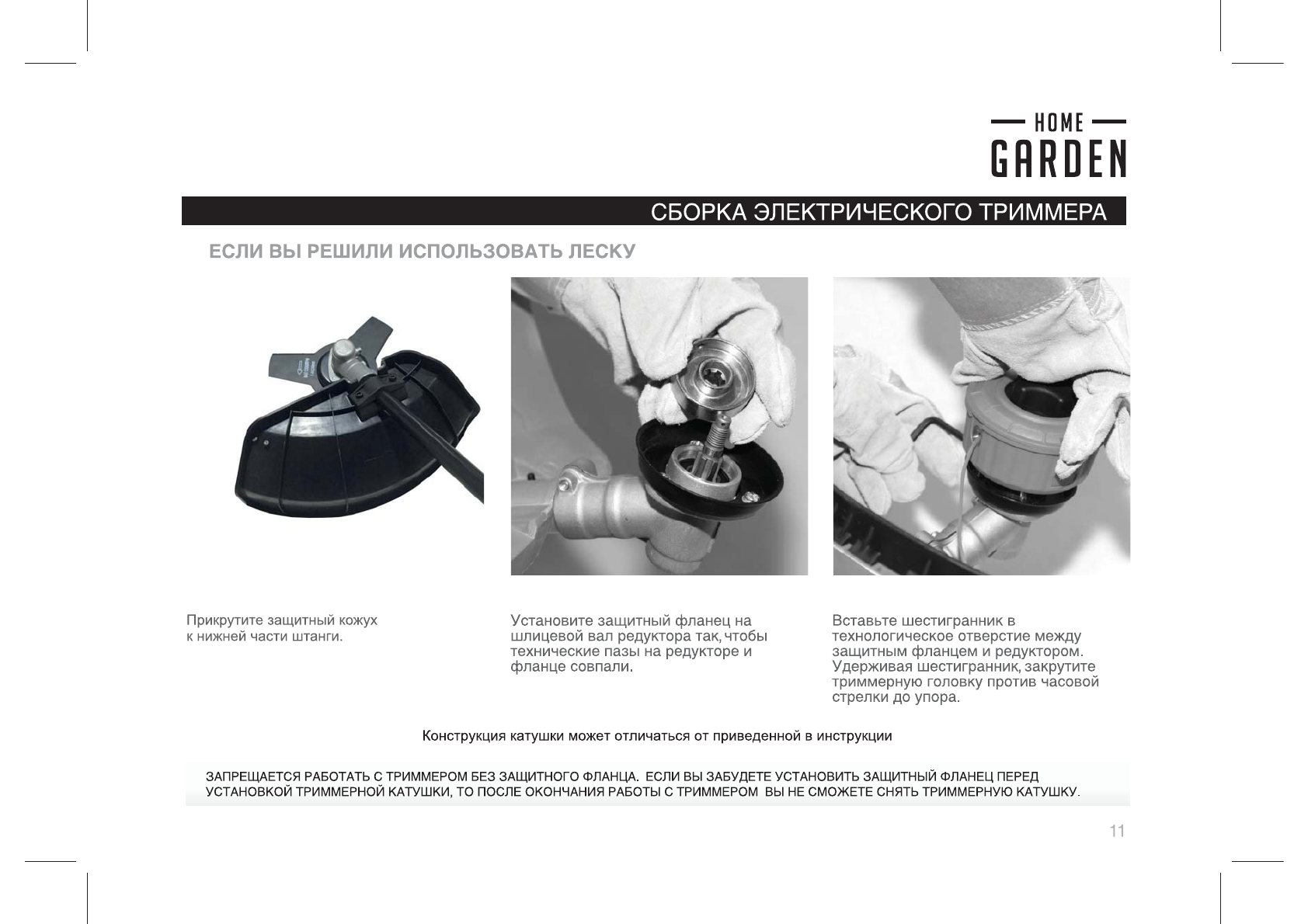 HOME
GARDEN

СБОРКА ЭЛЕКТРИЧЕСКОГО ТРИММЕРА

ЕСЛИ ВЫ РЕШИЛИ ИСПОЛЬЗОВАТЬ ЛЕСКУ

Прикрутите защитный кожух к нижней части штанги.

Установите защитный фланец на шлицевой вал редуктора так, чтобы технические пазы на редукторе и фланце совпали.

Вставьте шестигранник в технологическое отверстие между защитным фланцем и редуктором. Удерживая шестигранник, закрутите триммерную головку против часовой стрелки до упора.

Конструкция катушки может отличаться от приведенной в инструкции

ЗАПРЕЩАЕТСЯ РАБОТАТЬ С ТРИММЕРОМ БЕЗ ЗАЩИТНОГО ФЛАНЦА. ЕСЛИ ВЫ ЗАБУДЕТЕ УСТАНОВИТЬ ЗАЩИТНЫЙ ФЛАНЕЦ ПЕРЕД УСТАНОВКОЙ ТРИММЕРНОЙ КАТУШКИ, ТО ПОСЛЕ ОКОНЧАНИЯ РАБОТЫ С ТРИММЕРОМ ВЫ НЕ СМОЖЕТЕ СНЯТЬ ТРИММЕРНУЮ КАТУШКУ.

11